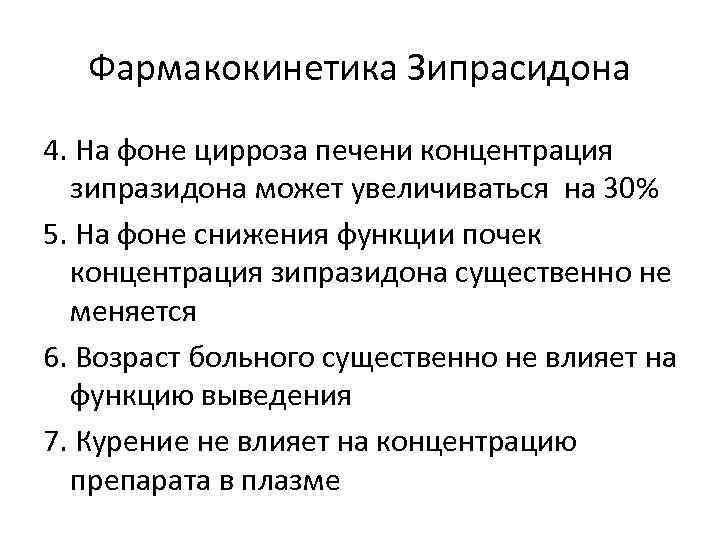 Фармакокинетика Зипрасидона

4. На фоне цирроза печени концентрация зипразидона может увеличиваться на 30%

5. На фоне снижения функции почек концентрация зипразидона существенно не меняется

6. Возраст больного существенно не влияет на функцию выведения

7. Курение не влияет на концентрацию препарата в плазме